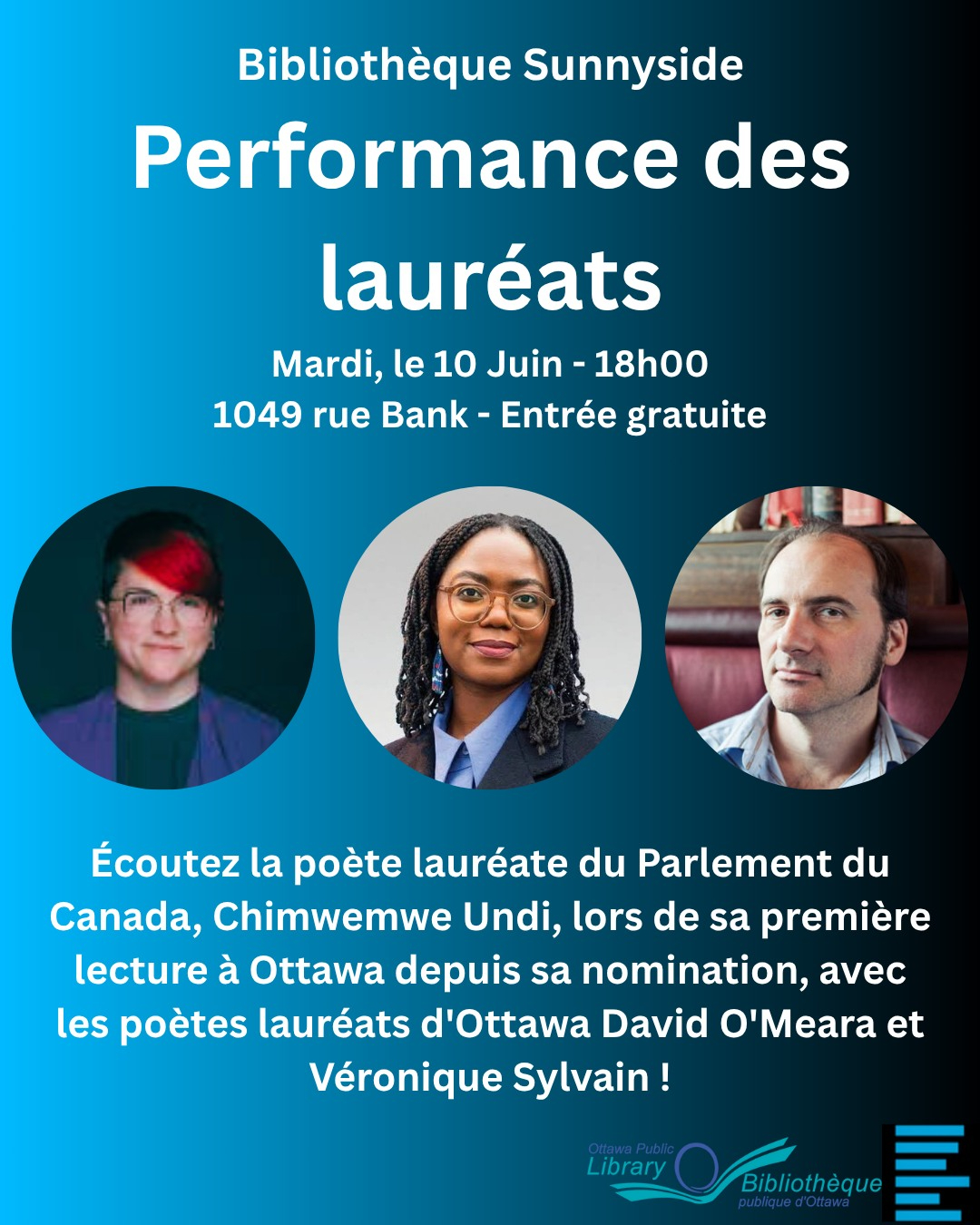 Bibliothèque Sunnyside

Performance des lauréats

Mardi, le 10 Juin - 18h00
1049 rue Bank - Entrée gratuite

Écoutez la poète lauréate du Parlement du Canada, Chimwemwe Undi, lors de sa première lecture à Ottawa depuis sa nomination, avec les poètes lauréats d'Ottawa David O'Meara et Véronique Sylvain !

Ottawa Public Library
Bibliothèque publique d'Ottawa